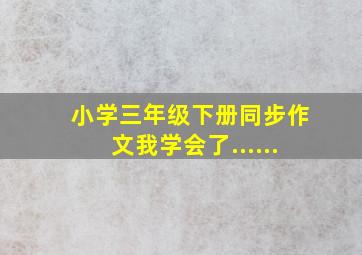 小学三年级下册同步作文我学会了……